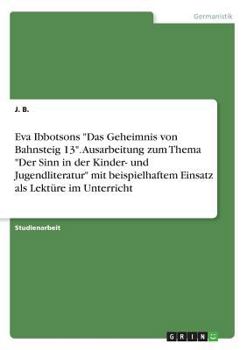 Germanistik

J. B.

Eva Ibbotsons "Das Geheimnis von Bahnsteig 13". Ausarbeitung zum Thema "Der Sinn in der Kinder- und Jugendliteratur" mit beispielhaftem Einsatz als Lektüre im Unterricht

Studienarbeit

GRIN